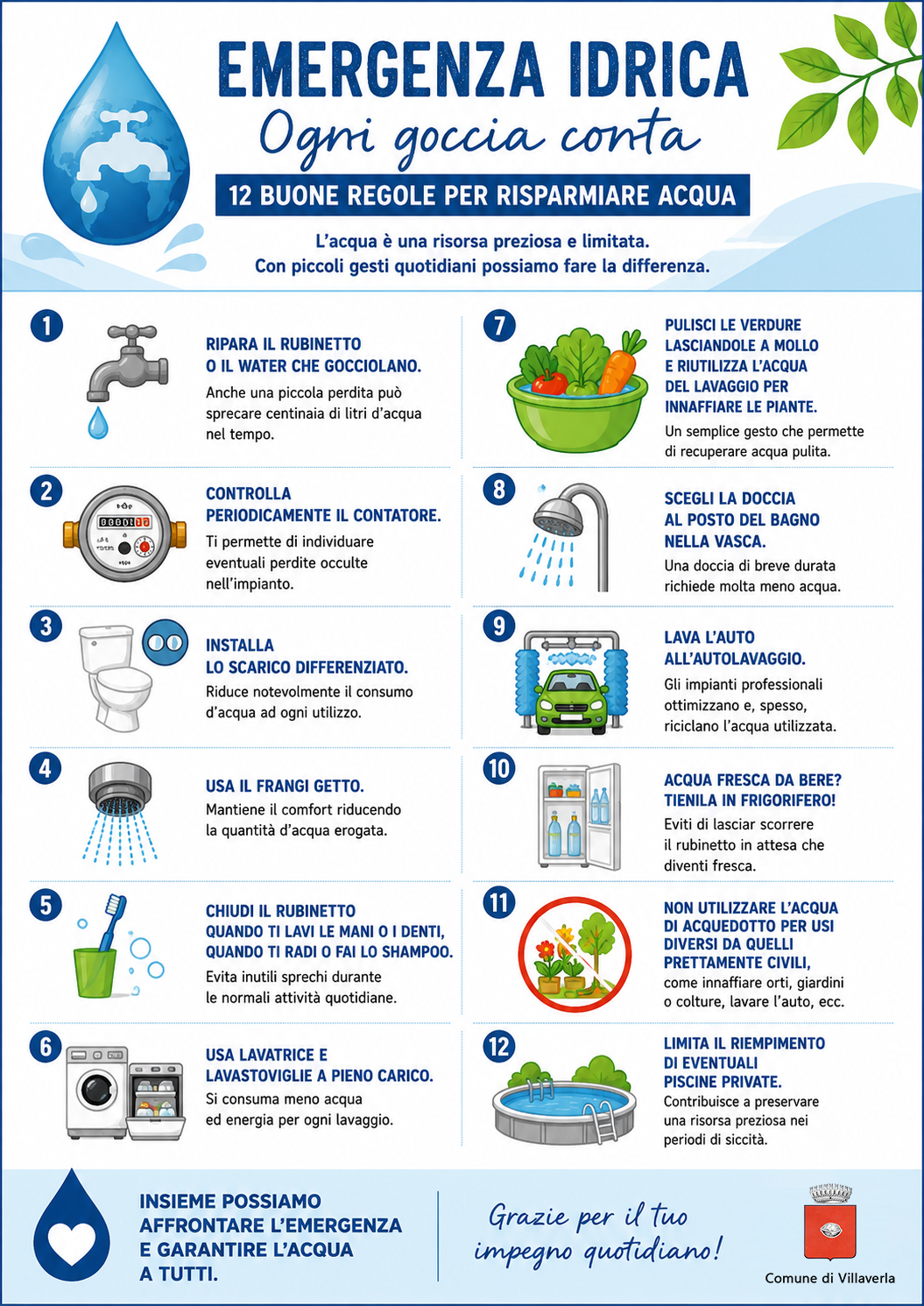 EMERGENZA IDRICA

Ogni goccia conta

12 BUONE REGOLE PER RISPARMIARE ACQUA

L'acqua è una risorsa preziosa e limitata.
Con piccoli gesti quotidiani possiamo fare la differenza.

1

RIPARA IL RUBINETTO O IL WATER CHE GOCCIOLANO.

Anche una piccola perdita può sprecare centinaia di litri d'acqua nel tempo.

2

CONTROLLA PERIODICAMENTE IL CONTATORE.

Ti permette di individuare eventuali perdite occulte nell'impianto.

3

INSTALLA LO SCARICO DIFFERENZIATO.

Riduce notevolmente il consumo d'acqua ad ogni utilizzo.

4

USA IL FRANGI GETTO.

Mantiene il comfort riducendo la quantità d'acqua erogata.

5

CHIUDI IL RUBINETTO QUANDO TI LAVI LE MANI O I DENTI, QUANDO TI RADI O FAI LO SHAMPOO.

Evita inutili sprechi durante le normali attività quotidiane.

6

USA LAVATRICE E LAVASTOVIGLIE A PIENO CARICO.

Si consuma meno acqua ed energia per ogni lavaggio.

7

PULISCI LE VERDURE LASCIANDOLE A MOLLO E RIUTILIZZA L'ACQUA DEL LAVAGGIO PER INNAFFIARE LE PIANTE.

Un semplice gesto che permette di recuperare acqua pulita.

8

SCEGLI LA DOCCIA AL POSTO DEL BAGNO NELLA VASCA.

Una doccia di breve durata richiede molta meno acqua.

9

LAVA L'AUTO ALL'AUTOLAVAGGIO.

Gli impianti professionali ottimizzano e, spesso, riciclano l'acqua utilizzata.

10

ACQUA FRESCA DA BERE? TIENILA IN FRIGORIFERO!

Eviti di lasciar scorrere il rubinetto in attesa che diventi fresca.

11

NON UTILIZZARE L'ACQUA DI ACQUEDOTTO PER USI DIVERSI DA QUELLI PRETTAMENTE CIVILI,

come innaffiare orti, giardini o colture, lavare l'auto, ecc.

12

LIMITA IL RIEMPIMENTO DI EVENTUALI PISCINE PRIVATE.

Contribuisce a preservare una risorsa preziosa nei periodi di siccità.

INSIEME POSSIAMO AFFRONTARE L'EMERGENZA E GARANTIRE L'ACQUA A TUTTI.

Grazie per il tuo impegno quotidiano!

Comune di Villaverla